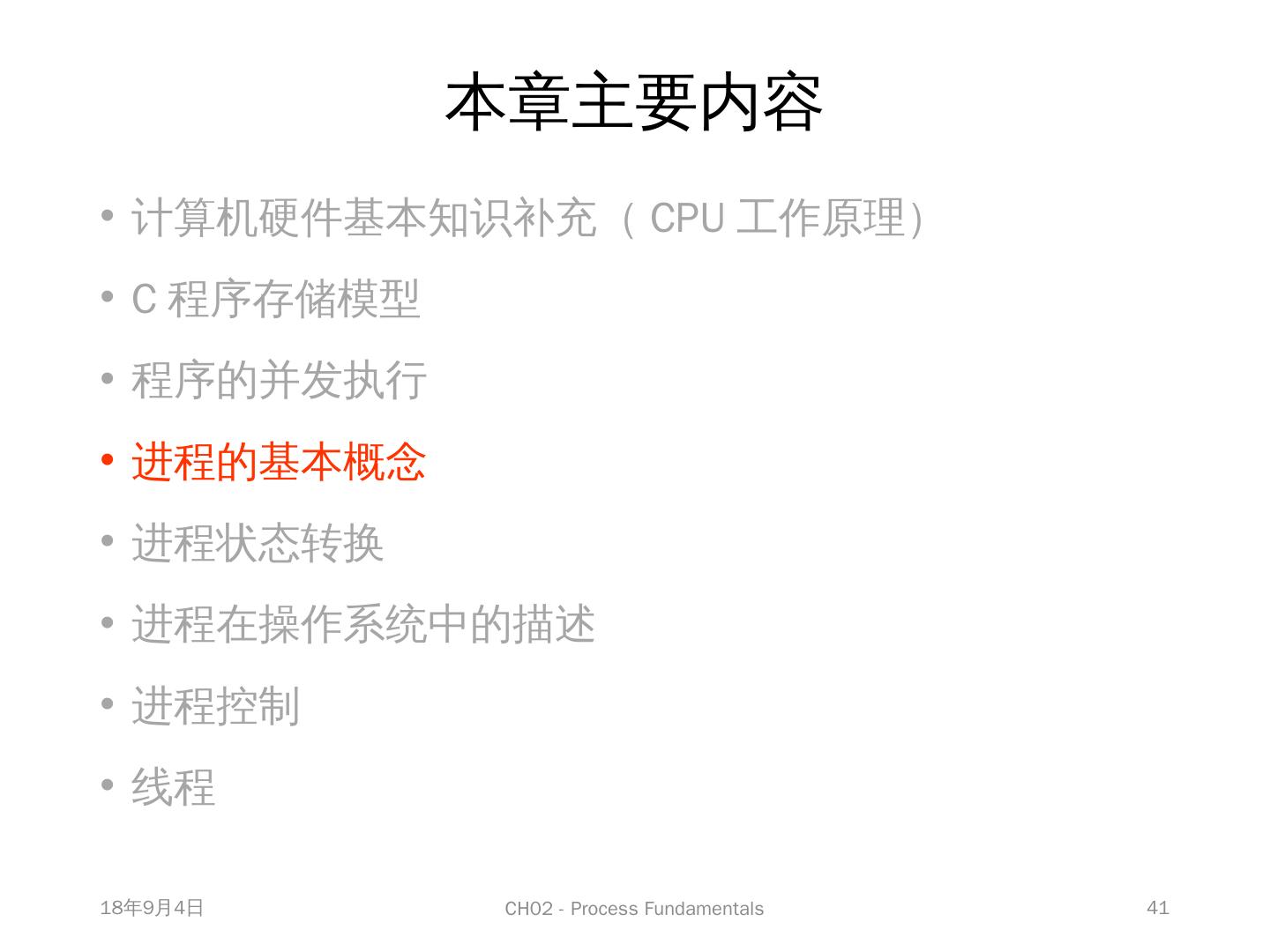 本章主要内容

• 计算机硬件基本知识补充（CPU工作原理）
• C程序存储模型
• 程序的并发执行
• 进程的基本概念
• 进程状态转换
• 进程在操作系统中的描述
• 进程控制
• 线程

18年9月4日

CH02 - Process Fundamentals

41